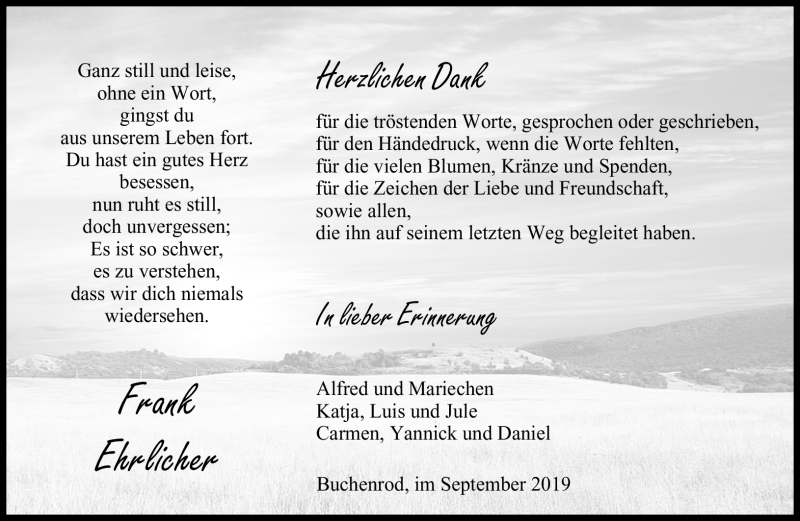 Ganz still und leise,
ohne ein Wort,
gingst du
aus unserem Leben fort.
Du hast ein gutes Herz
besessen,
nun ruht es still,
doch unvergessen;
Es ist so schwer,
es zu verstehen,
dass wir dich niemals
wiedersehen.

Frank
Ehrlicher

Herzlichen Dank

für die tröstenden Worte, gesprochen oder geschrieben,
für den Händedruck, wenn die Worte fehlten,
für die vielen Blumen, Kränze und Spenden,
für die Zeichen der Liebe und Freundschaft,
sowie allen,
die ihn auf seinem letzten Weg begleitet haben.

In lieber Erinnerung

Alfred und Mariechen
Katja, Luis und Jule
Carmen, Yannick und Daniel

Buchenrod, im September 2019